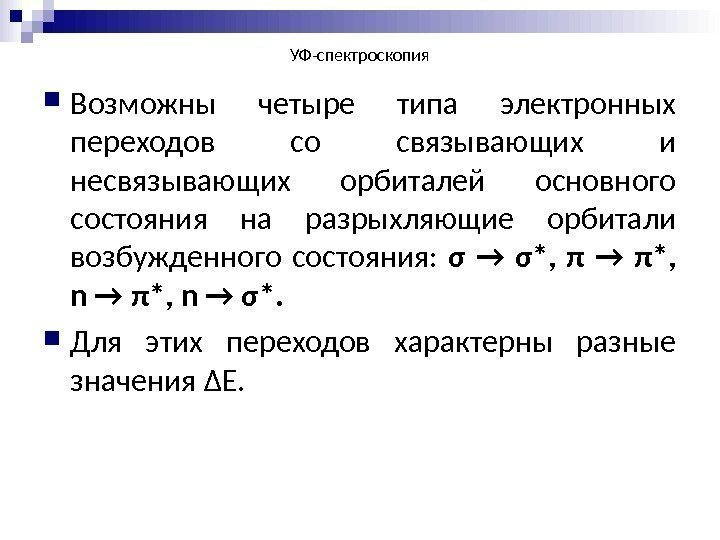 УФ-спектроскопия

Возможны четыре типа электронных переходов со связывающих и несвязывающих орбиталей основного состояния на разрыхляющие орбитали возбужденного состояния: $\sigma \rightarrow \sigma^*$, $\pi \rightarrow \pi^*$, $n \rightarrow \pi^*$, $n \rightarrow \sigma^*$.

Для этих переходов характерны разные значения $\Delta E$.